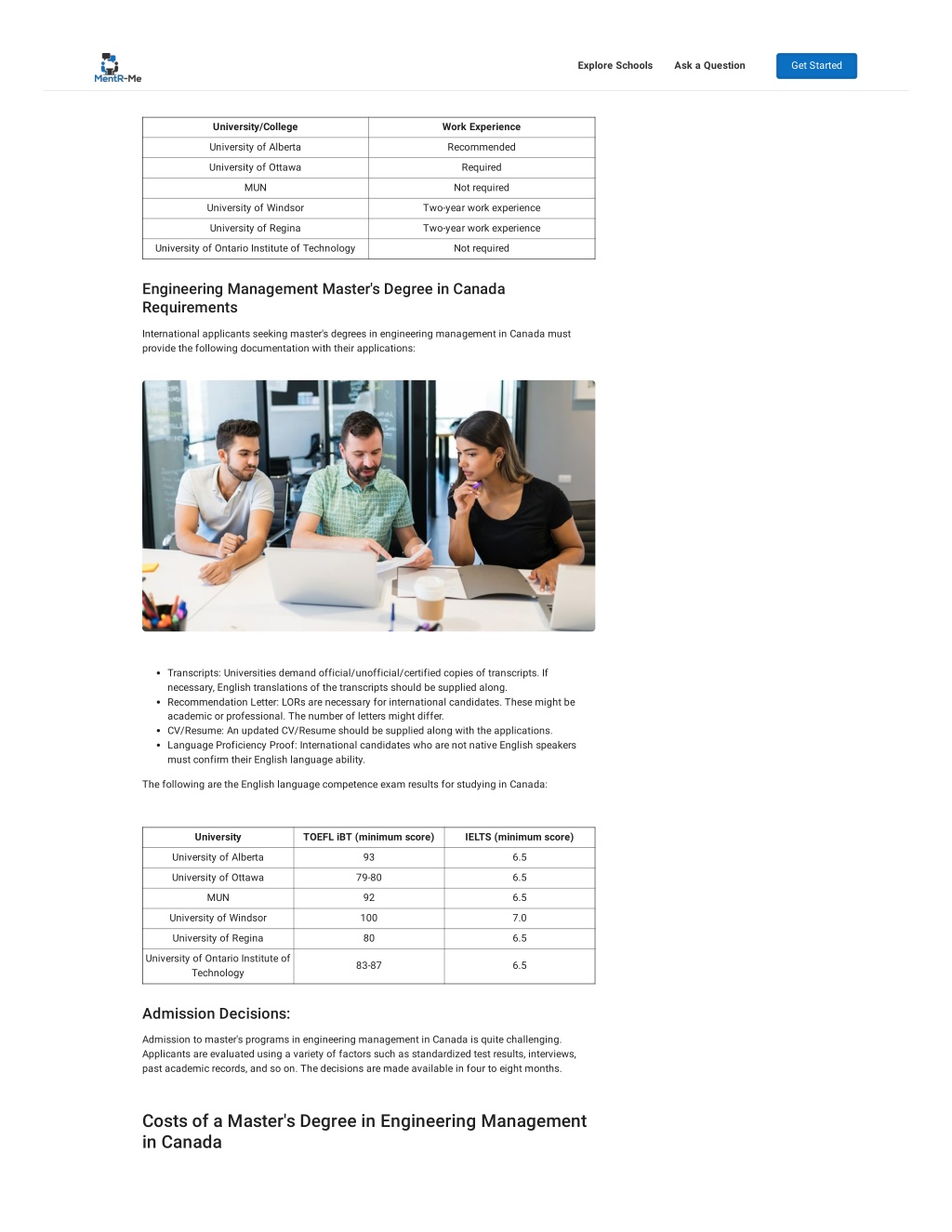 MentR-Me

Explore Schools Ask a Question Get Started

| University/College | Work Experience |
|---|---|
| University of Alberta | Recommended |
| University of Ottawa | Required |
| MUN | Not required |
| University of Windsor | Two-year work experience |
| University of Regina | Two-year work experience |
| University of Ontario Institute of Technology | Not required |

Engineering Management Master's Degree in Canada Requirements

International applicants seeking master's degrees in engineering management in Canada must provide the following documentation with their applications:

- Transcripts: Universities demand official/unofficial/certified copies of transcripts. If necessary, English translations of the transcripts should be supplied along.
- Recommendation Letter: LORs are necessary for international candidates. These might be academic or professional. The number of letters might differ.
- CV/Resume: An updated CV/Resume should be supplied along with the applications.
- Language Proficiency Proof: International candidates who are not native English speakers must confirm their English language ability.

The following are the English language competence exam results for studying in Canada:

| University | TOEFL iBT (minimum score) | IELTS (minimum score) |
|---|---|---|
| University of Alberta | 93 | 6.5 |
| University of Ottawa | 79-80 | 6.5 |
| MUN | 92 | 6.5 |
| University of Windsor | 100 | 7.0 |
| University of Regina | 80 | 6.5 |
| University of Ontario Institute of Technology | 83-87 | 6.5 |

Admission Decisions:

Admission to master's programs in engineering management in Canada is quite challenging. Applicants are evaluated using a variety of factors such as standardized test results, interviews, past academic records, and so on. The decisions are made available in four to eight months.

Costs of a Master's Degree in Engineering Management in Canada